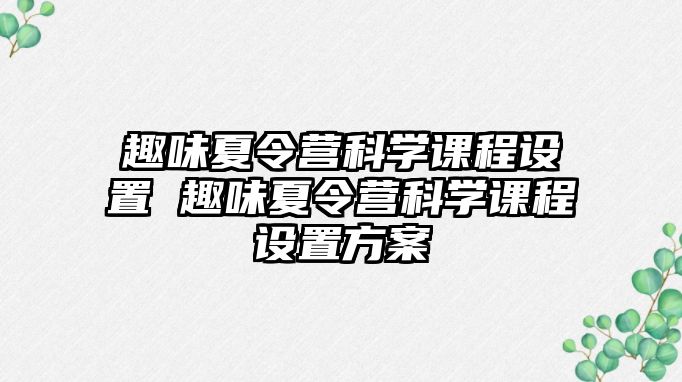 趣味夏令营科学课程设置 趣味夏令营科学课程设置方案